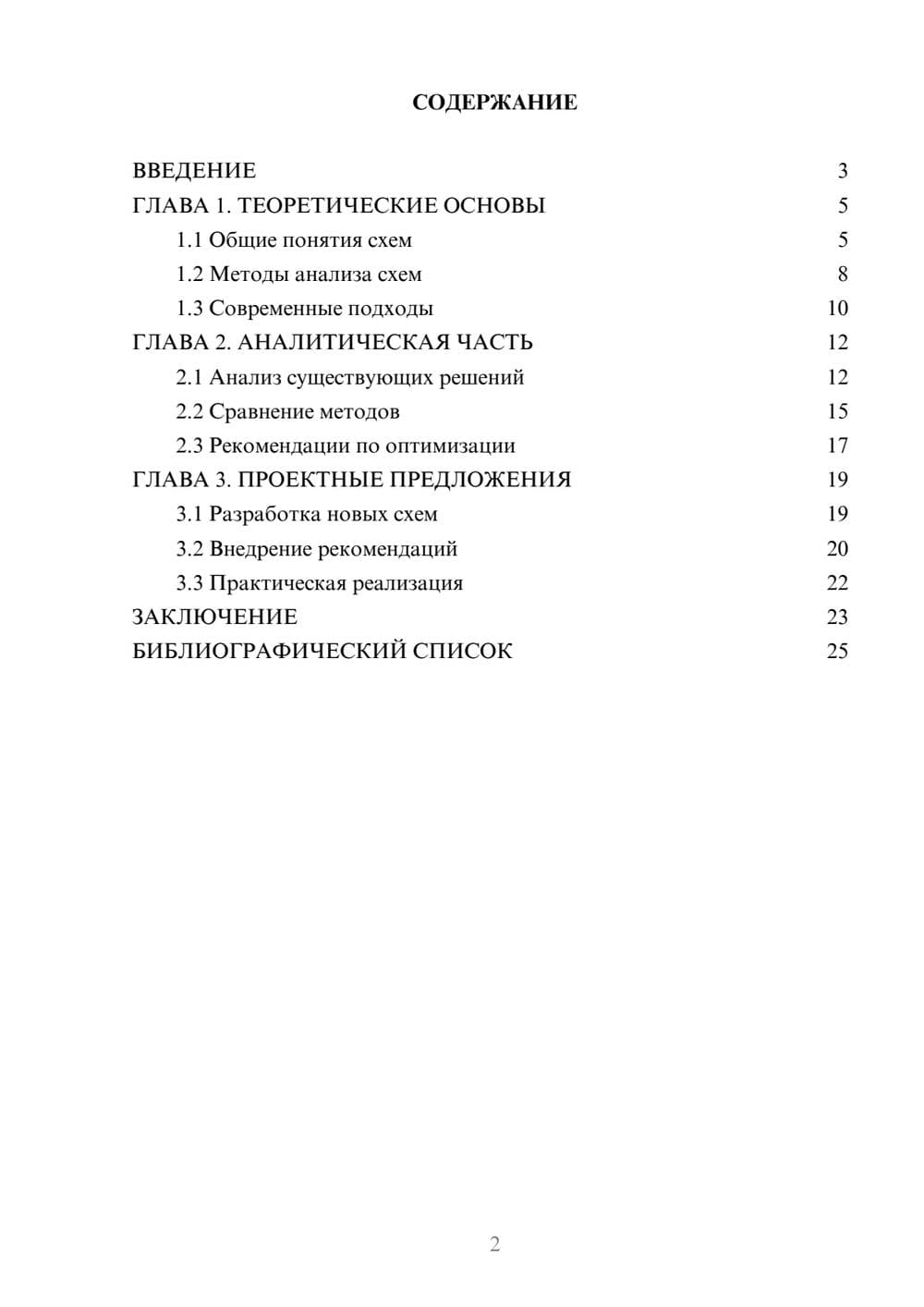 СОДЕРЖАНИЕ

ВВЕДЕНИЕ 3
ГЛАВА 1. ТЕОРЕТИЧЕСКИЕ ОСНОВЫ 5
1.1 Общие понятия схем 5
1.2 Методы анализа схем 8
1.3 Современные подходы 10
ГЛАВА 2. АНАЛИТИЧЕСКАЯ ЧАСТЬ 12
2.1 Анализ существующих решений 12
2.2 Сравнение методов 15
2.3 Рекомендации по оптимизации 17
ГЛАВА 3. ПРОЕКТНЫЕ ПРЕДЛОЖЕНИЯ 19
3.1 Разработка новых схем 19
3.2 Внедрение рекомендаций 20
3.3 Практическая реализация 22
ЗАКЛЮЧЕНИЕ 23
БИБЛИОГРАФИЧЕСКИЙ СПИСОК 25

2